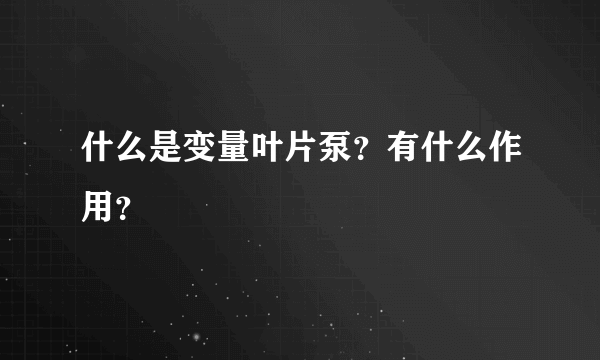 什么是变量叶片泵？有什么作用？